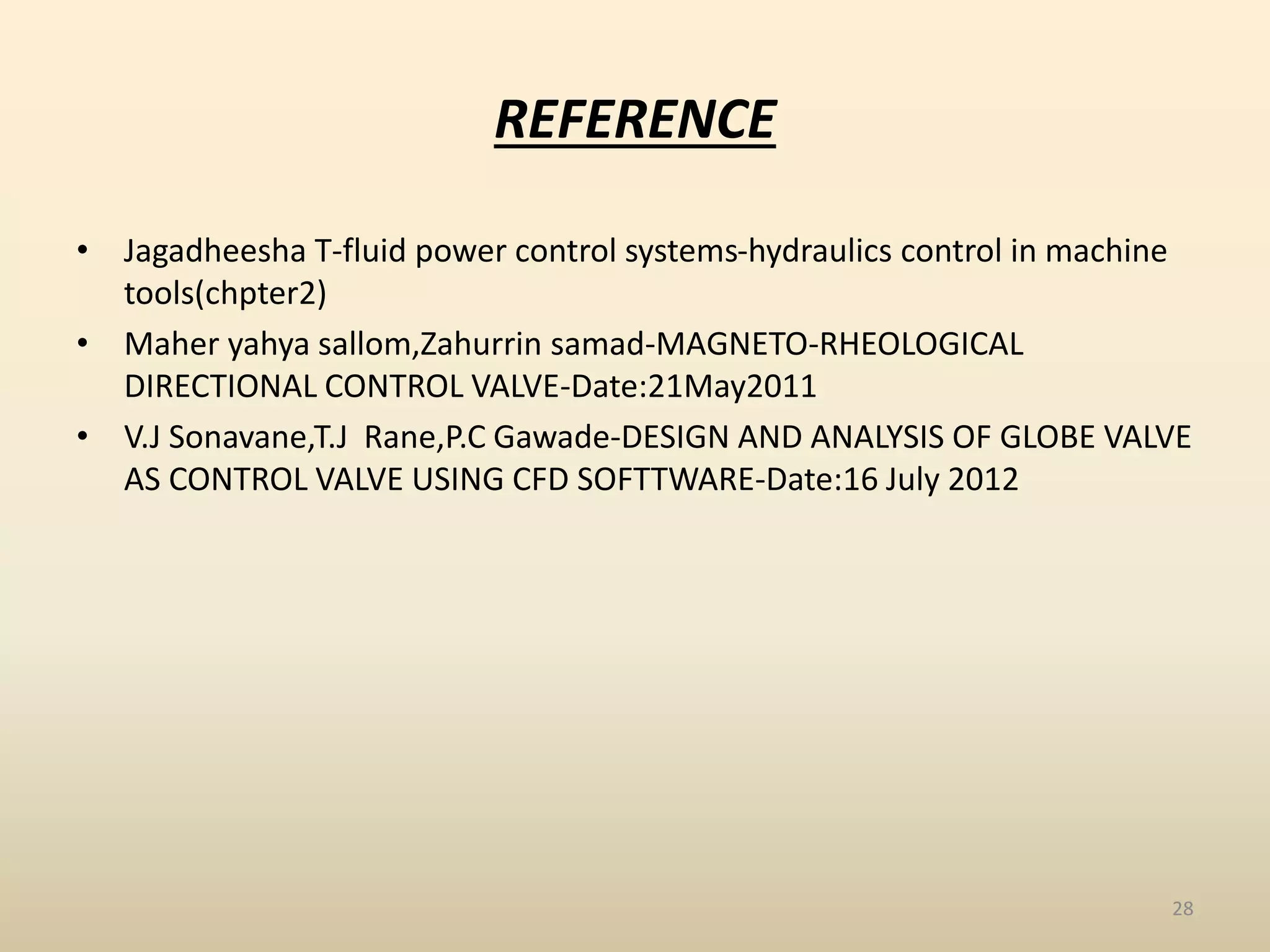 REFERENCE

• Jagadheesha T-fluid power control systems-hydraulics control in machine tools(chpter2)
• Maher yahya sallom,Zahurrin samad-MAGNETO-RHEOLOGICAL DIRECTIONAL CONTROL VALVE-Date:21May2011
• V.J Sonavane,T.J Rane,P.C Gawade-DESIGN AND ANALYSIS OF GLOBE VALVE AS CONTROL VALVE USING CFD SOFTTWARE-Date:16 July 2012

28